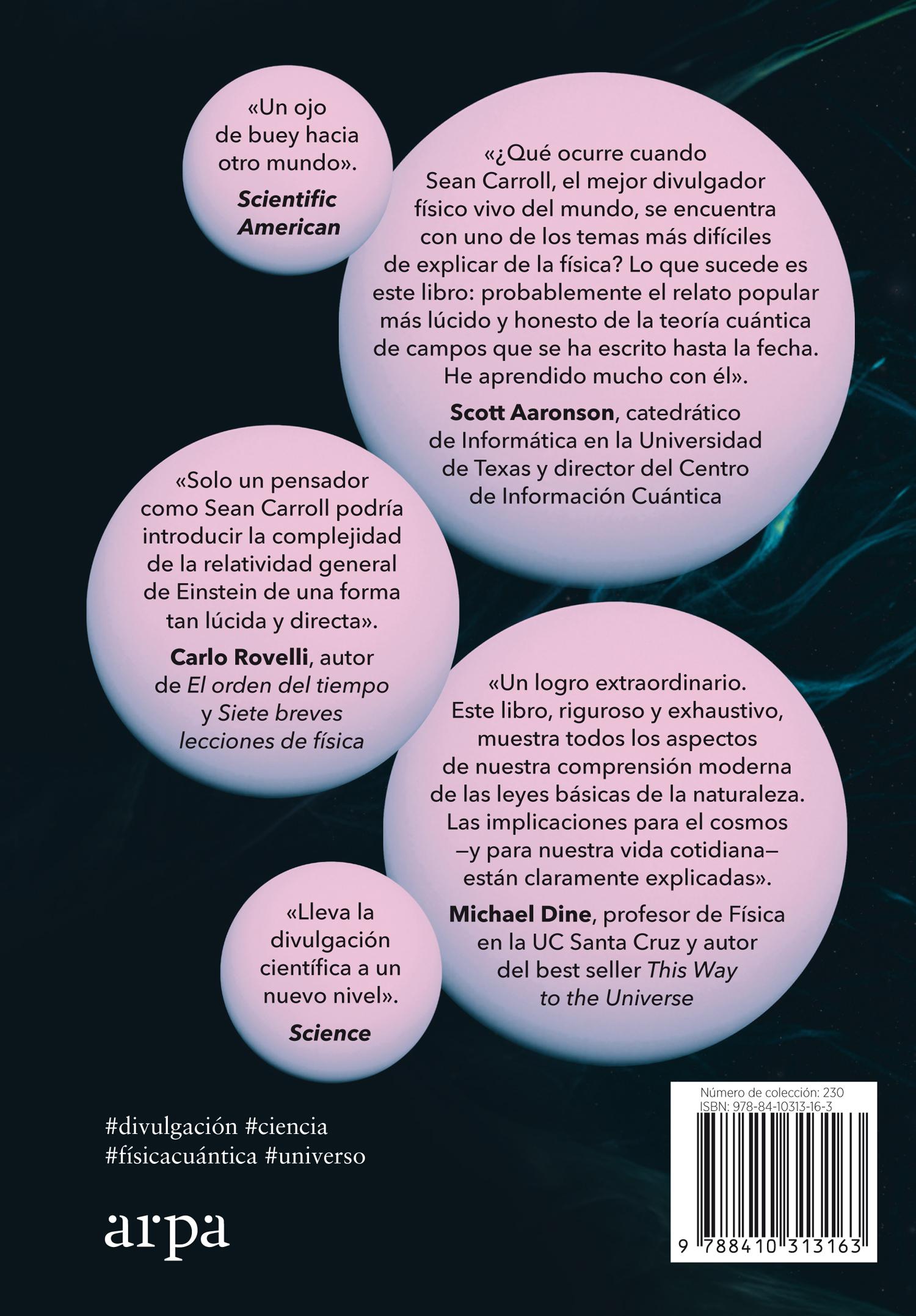 «Un ojo de buey hacia otro mundo».
Scientific American

«¿Qué ocurre cuando Sean Carroll, el mejor divulgador físico vivo del mundo, se encuentra con uno de los temas más difíciles de explicar de la física? Lo que sucede es este libro: probablemente el relato popular más lúcido y honesto de la teoría cuántica de campos que se ha escrito hasta la fecha. He aprendido mucho con él».
Scott Aaronson, catedrático de Informática en la Universidad de Texas y director del Centro de Información Cuántica

«Solo un pensador como Sean Carroll podría introducir la complejidad de la relatividad general de Einstein de una forma tan lúcida y directa».
Carlo Rovelli, autor de El orden del tiempo y Siete breves lecciones de física

«Un logro extraordinario. Este libro, riguroso y exhaustivo, muestra todos los aspectos de nuestra comprensión moderna de las leyes básicas de la naturaleza. Las implicaciones para el cosmos —y para nuestra vida cotidiana— están claramente explicadas».
Michael Dine, profesor de Física en la UC Santa Cruz y autor del best seller This Way to the Universe

«Lleva la divulgación científica a un nuevo nivel».
Science

#divulgación #ciencia
#físicacuántica #universo

arpa

Número de colección: 230
ISBN: 978-84-10313-16-3
9 788410 313163